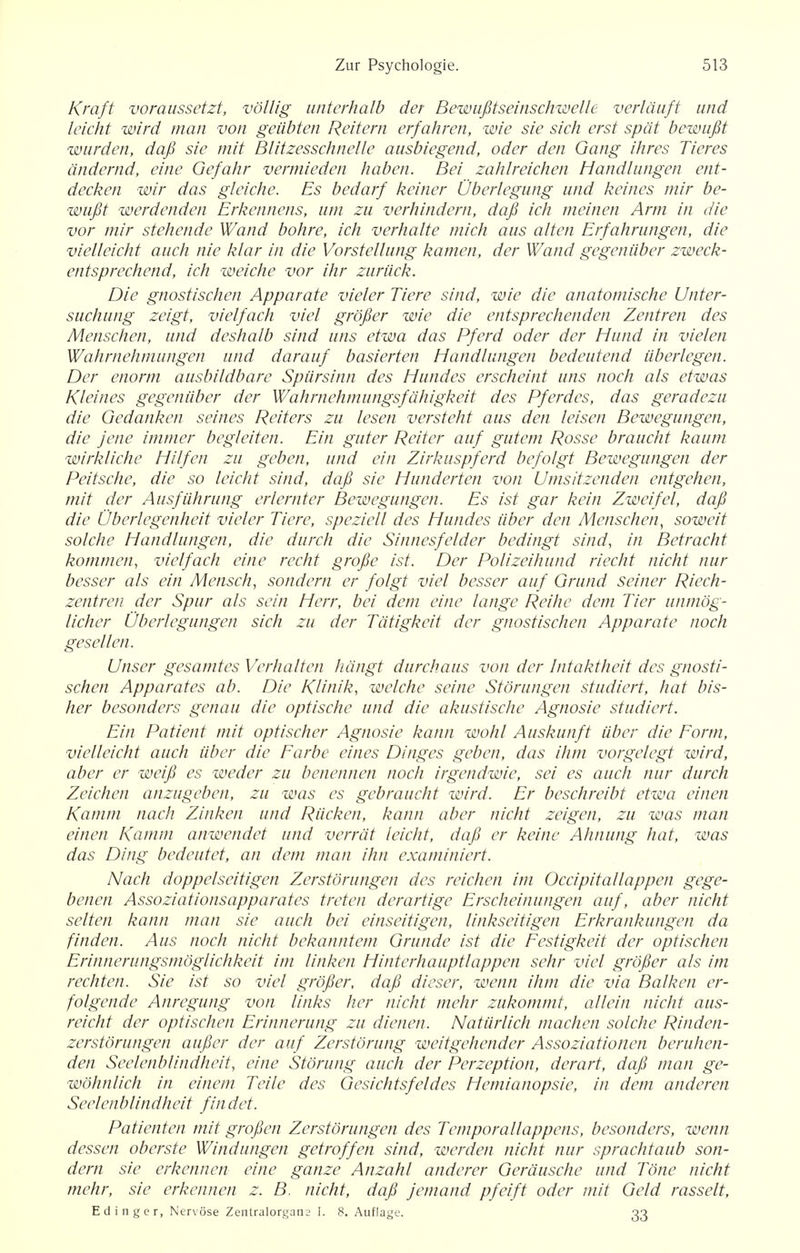 Zur Psychologie. 513

Kraft voraussetzt, völlig unterhalb der Bewußtseinschwelle verläuft und leicht wird man von geübten Reitern erfahren, wie sie sich erst spät bewußt wurden, daß sie mit Blitzesschnelle ausbiegend, oder den Gang ihres Tieres ändernd, eine Gefahr vermieden haben. Bei zahlreichen Handlungen entdecken wir das gleiche. Es bedarf keiner Überlegung und keines mir bewußt werdenden Erkennens, um zu verhindern, daß ich meinen Arm in die vor mir stehende Wand bohre, ich verhalte mich aus alten Erfahrungen, die vielleicht auch nie klar in die Vorstellung kamen, der Wand gegenüber zweckentsprechend, ich weiche vor ihr zurück.

Die gnostischen Apparate vieler Tiere sind, wie die anatomische Untersuchung zeigt, vielfach viel größer wie die entsprechenden Zentren des Menschen, und deshalb sind uns etwa das Pferd oder der Hund in vielen Wahrnehmungen und darauf basierten Handlungen bedeutend überlegen. Der enorm ausbildbare Spürsinn des Hundes erscheint uns noch als etwas Kleines gegenüber der Wahrnehmungsfähigkeit des Pferdes, das geradezu die Gedanken seines Reiters zu lesen versteht aus den leisen Bewegungen, die jene immer begleiten. Ein guter Reiter auf gutem Rosse braucht kaum wirkliche Hilfen zu geben, und ein Zirkuspferd befolgt Bewegungen der Peitsche, die so leicht sind, daß sie Hunderten von Umsitzenden entgehen, mit der Ausführung erlernter Bewegungen. Es ist gar kein Zweifel, daß die Überlegenheit vieler Tiere, speziell des Hundes über den Menschen, soweit solche Handlungen, die durch die Sinnesfelder bedingt sind, in Betracht kommen, vielfach eine recht große ist. Der Polizeihund riecht nicht nur besser als ein Mensch, sondern er folgt viel besser auf Grund seiner Riechzentren der Spur als sein Herr, bei dem eine lange Reihe dem Tier unmöglicher Überlegungen sich zu der Tätigkeit der gnostischen Apparate noch gesellen.

Unser gesamtes Verhalten hängt durchaus von der Intaktheit des gnostischen Apparates ab. Die Klinik, welche seine Störungen studiert, hat bisher besonders genau die optische und die akustische Agnosie studiert.

Ein Patient mit optischer Agnosie kann wohl Auskunft über die Form, vielleicht auch über die Farbe eines Dinges geben, das ihm vorgelegt wird, aber er weiß es weder zu benennen noch irgendwie, sei es auch nur durch Zeichen anzugeben, zu was es gebraucht wird. Er beschreibt etwa einen Kamm nach Zinken und Rücken, kann aber nicht zeigen, zu was man einen Kamm anwendet und verrät leicht, daß er keine Ahnung hat, was das Ding bedeutet, an dem man ihn examiniert.

Nach doppelseitigen Zerstörungen des reichen im Occipitallappen gegebenen Assoziationsapparates treten derartige Erscheinungen auf, aber nicht selten kann man sie auch bei einseitigen, linkseitigen Erkrankungen da finden. Aus noch nicht bekanntem Grunde ist die Festigkeit der optischen Erinnerungsmöglichkeit im linken Hinterhauptlappen sehr viel größer als im rechten. Sie ist so viel größer, daß dieser, wenn ihm die via Balken erfolgende Anregung von links her nicht mehr zukommt, allein nicht ausreicht der optischen Erinnerung zu dienen. Natürlich machen solche Rindenzerstörungen außer der auf Zerstörung weitgehender Assoziationen beruhenden Seelenblindheit, eine Störung auch der Perzeption, derart, daß man gewöhnlich in einem Teile des Gesichtsfeldes Hemianopsie, in dem anderen Seelenblindheit findet.

Patienten mit großen Zerstörungen des Temporallappens, besonders, wenn dessen oberste Windungen getroffen sind, werden nicht nur sprachtaub sondern sie erkennen eine ganze Anzahl anderer Geräusche und Töne nicht mehr, sie erkennen z. B. nicht, daß jemand pfeift oder mit Geld rasselt,

Edinger, Nervöse Zentralorgane I. 8. Auflage. 33